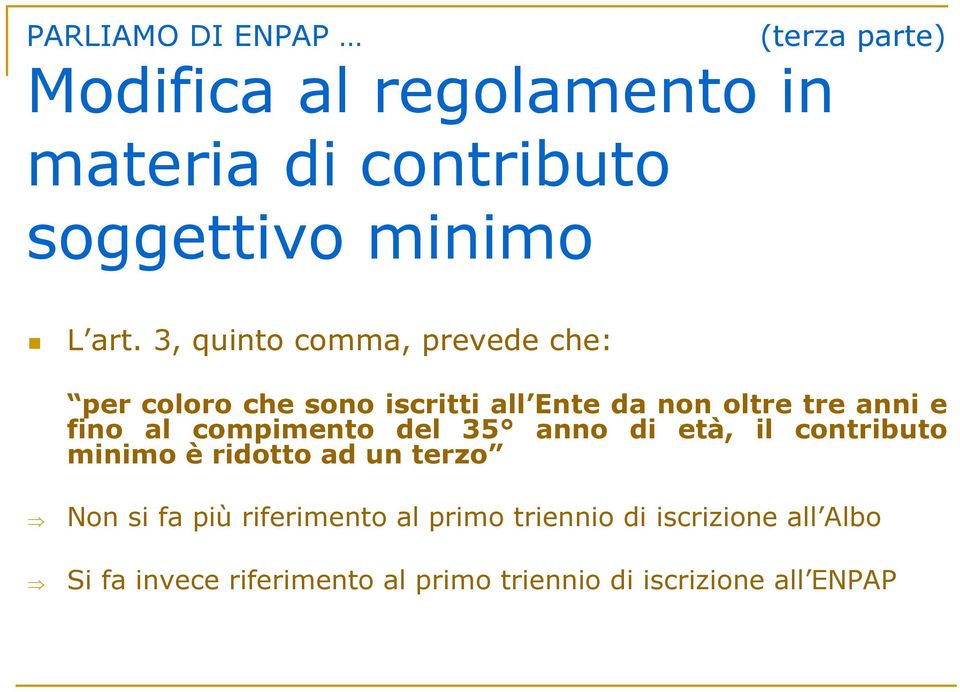 PARLIAMO DI ENPAP … (terza parte)

Modifica al regolamento in materia di contributo soggettivo minimo

L’art. 3, quinto comma, prevede che:

“per coloro che sono iscritti all’Ente da non oltre tre anni e fino al compimento del 35° anno di età, il contributo minimo è ridotto ad un terzo”

⇒ Non si fa più riferimento al primo triennio di iscrizione all’Albo

⇒ Si fa invece riferimento al primo triennio di iscrizione all’ENPAP